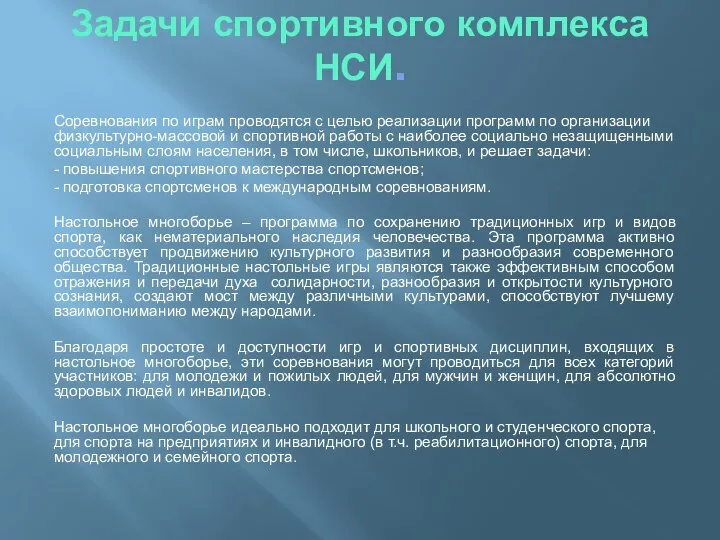 Задачи спортивного комплекса НСИ.

Соревнования по играм проводятся с целью реализации программ по организации физкультурно-массовой и спортивной работы с наиболее социально незащищенными социальным слоям населения, в том числе, школьников, и решает задачи:

- повышения спортивного мастерства спортсменов;

- подготовка спортсменов к международным соревнованиям.

Настольное многоборье – программа по сохранению традиционных игр и видов спорта, как нематериального наследия человечества. Эта программа активно способствует продвижению культурного развития и разнообразия современного общества. Традиционные настольные игры являются также эффективным способом отражения и передачи духа солидарности, разнообразия и открытости культурного сознания, создают мост между различными культурами, способствуют лучшему взаимопониманию между народами.

Благодаря простоте и доступности игр и спортивных дисциплин, входящих в настольное многоборье, эти соревнования могут проводиться для всех категорий участников: для молодежи и пожилых людей, для мужчин и женщин, для абсолютно здоровых людей и инвалидов.

Настольное многоборье идеально подходит для школьного и студенческого спорта, для спорта на предприятиях и инвалидного (в т.ч. реабилитационного) спорта, для молодежного и семейного спорта.